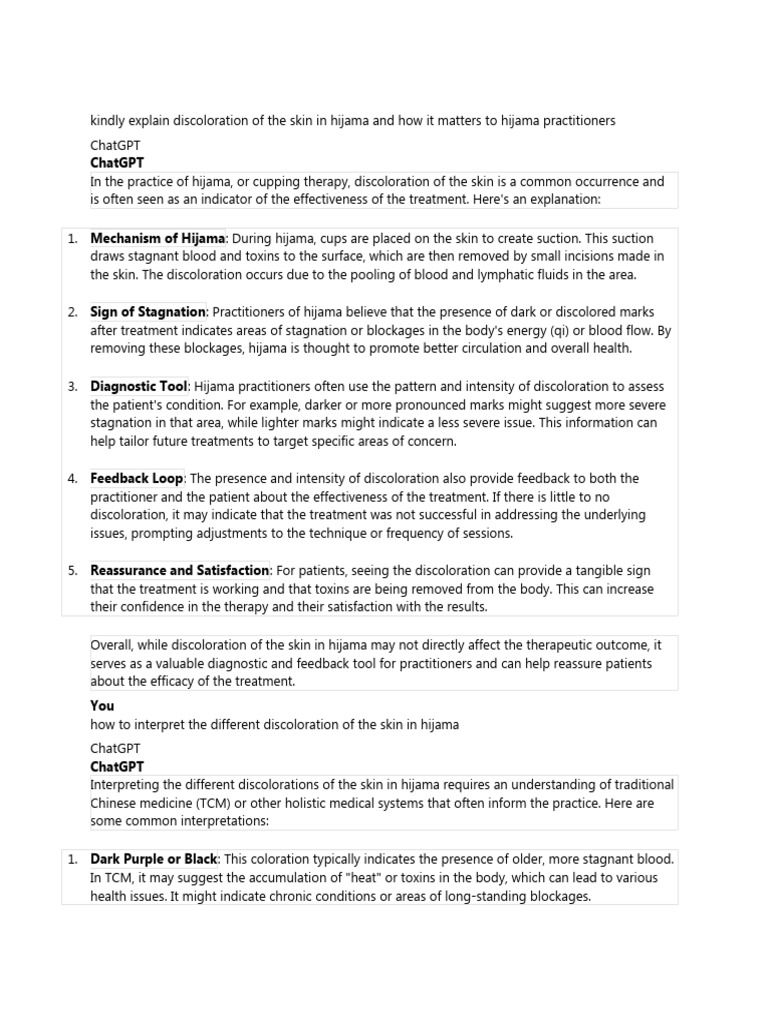 kindly explain discoloration of the skin in hijama and how it matters to hijama practitioners

ChatGPT
ChatGPT

In the practice of hijama, or cupping therapy, discoloration of the skin is a common occurrence and is often seen as an indicator of the effectiveness of the treatment. Here's an explanation:

1. Mechanism of Hijama: During hijama, cups are placed on the skin to create suction. This suction draws stagnant blood and toxins to the surface, which are then removed by small incisions made in the skin. The discoloration occurs due to the pooling of blood and lymphatic fluids in the area.

2. Sign of Stagnation: Practitioners of hijama believe that the presence of dark or discolored marks after treatment indicates areas of stagnation or blockages in the body's energy (qi) or blood flow. By removing these blockages, hijama is thought to promote better circulation and overall health.

3. Diagnostic Tool: Hijama practitioners often use the pattern and intensity of discoloration to assess the patient's condition. For example, darker or more pronounced marks might suggest more severe stagnation in that area, while lighter marks might indicate a less severe issue. This information can help tailor future treatments to target specific areas of concern.

4. Feedback Loop: The presence and intensity of discoloration also provide feedback to both the practitioner and the patient about the effectiveness of the treatment. If there is little to no discoloration, it may indicate that the treatment was not successful in addressing the underlying issues, prompting adjustments to the technique or frequency of sessions.

5. Reassurance and Satisfaction: For patients, seeing the discoloration can provide a tangible sign that the treatment is working and that toxins are being removed from the body. This can increase their confidence in the therapy and their satisfaction with the results.

Overall, while discoloration of the skin in hijama may not directly affect the therapeutic outcome, it serves as a valuable diagnostic and feedback tool for practitioners and can help reassure patients about the efficacy of the treatment.

You
how to interpret the different discoloration of the skin in hijama

ChatGPT
ChatGPT

Interpreting the different discolorations of the skin in hijama requires an understanding of traditional Chinese medicine (TCM) or other holistic medical systems that often inform the practice. Here are some common interpretations:

1. Dark Purple or Black: This coloration typically indicates the presence of older, more stagnant blood. In TCM, it may suggest the accumulation of "heat" or toxins in the body, which can lead to various health issues. It might indicate chronic conditions or areas of long-standing blockages.